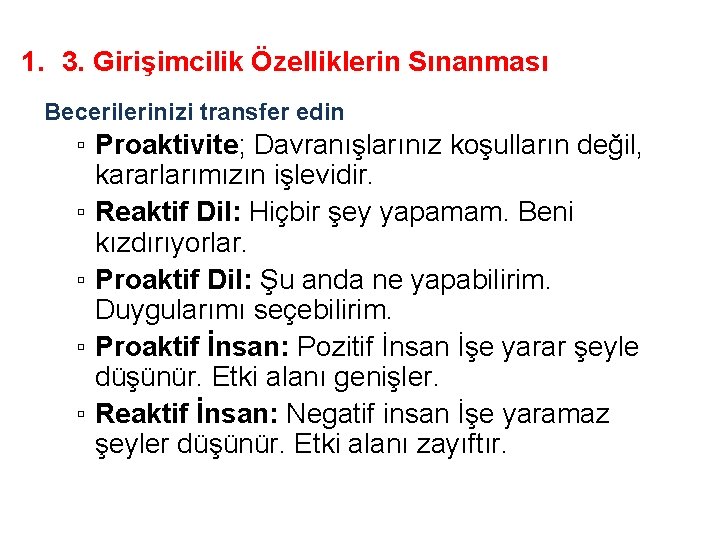 1. 3. Girişimcilik Özelliklerin Sınanması

Becerilerinizi transfer edin

▫ Proaktivite; Davranışlarınız koşulların değil, kararlarımızın işlevidir.

▫ Reaktif Dil: Hiçbir şey yapamam. Beni kızdırıyorlar.

▫ Proaktif Dil: Şu anda ne yapabilirim. Duygularımı seçebilirim.

▫ Proaktif İnsan: Pozitif İnsan İşe yarar şeyle düşünür. Etki alanı genişler.

▫ Reaktif İnsan: Negatif insan İşe yaramaz şeyler düşünür. Etki alanı zayıftır.